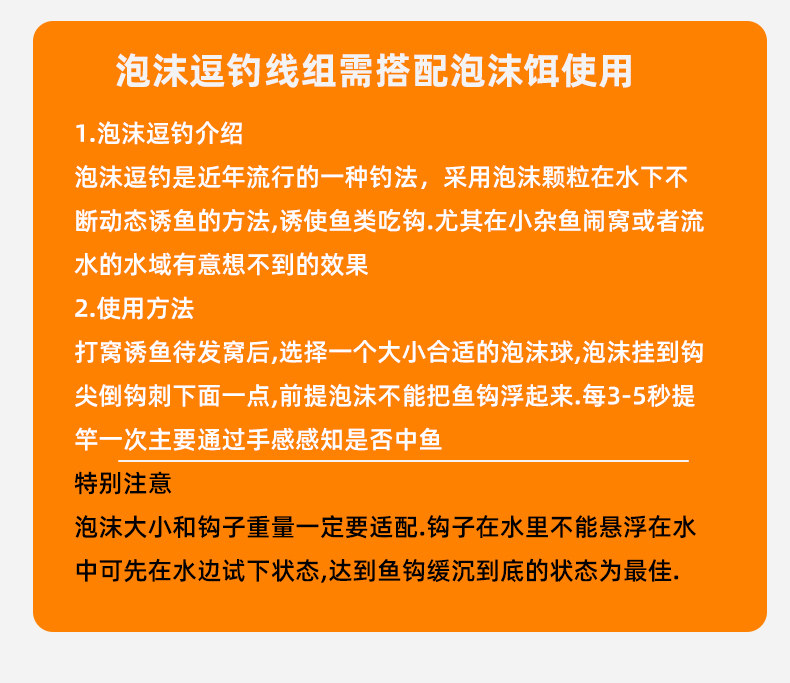 泡沫逗钓线组需搭配泡沫饵使用

1.泡沫逗钓介绍
泡沫逗钓是近年流行的一种钓法，采用泡沫颗粒在水下不断动态诱鱼的方法,诱使鱼类吃钩.尤其在小杂鱼闹窝或者流水的水域有意想不到的效果

2.使用方法
打窝诱鱼待发窝后,选择一个大小合适的泡沫球,泡沫挂到钩尖倒钩刺下面一点,前提泡沫不能把鱼钩浮起来.每3-5秒提竿一次主要通过手感感知是否中鱼

特别注意
泡沫大小和钩子重量一定要适配.钩子在水里不能悬浮在水中可先在水边试下状态,达到鱼钩缓沉到底的状态为最佳.